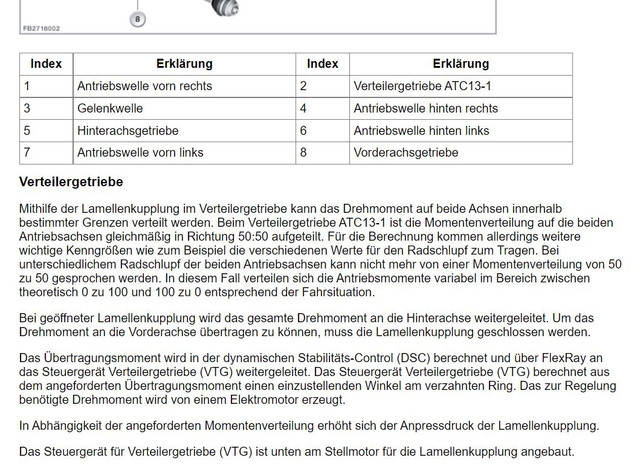 8

FB2716002

| Index | Erklärung | Index | Erklärung |
|---|---|---|---|
| 1 | Antriebswelle vorn rechts | 2 | Verteilergetriebe ATC13-1 |
| 3 | Gelenkwelle | 4 | Antriebswelle hinten rechts |
| 5 | Hinterachsgetriebe | 6 | Antriebswelle hinten links |
| 7 | Antriebswelle vorn links | 8 | Vorderachsgetriebe |

Verteilergetriebe

Mithilfe der Lamellenkupplung im Verteilergetriebe kann das Drehmoment auf beide Achsen innerhalb bestimmter Grenzen verteilt werden. Beim Verteilergetriebe ATC13-1 ist die Momentenverteilung auf die beiden Antriebsachsen gleichmäßig in Richtung 50:50 aufgeteilt. Für die Berechnung kommen allerdings weitere wichtige Kenngrößen wie zum Beispiel die verschiedenen Werte für den Radschlupf zum Tragen. Bei unterschiedlichem Radschlupf der beiden Antriebsachsen kann nicht mehr von einer Momentenverteilung von 50 zu 50 gesprochen werden. In diesem Fall verteilen sich die Antriebsmomente variabel im Bereich zwischen theoretisch 0 zu 100 und 100 zu 0 entsprechend der Fahrsituation.

Bei geöffneter Lamellenkupplung wird das gesamte Drehmoment an die Hinterachse weitergeleitet. Um das Drehmoment an die Vorderachse übertragen zu können, muss die Lamellenkupplung geschlossen werden.

Das Übertragungsmoment wird in der dynamischen Stabilitäts-Control (DSC) berechnet und über FlexRay an das Steuergerät Verteilergetriebe (VTG) weitergeleitet. Das Steuergerät Verteilergetriebe (VTG) berechnet aus dem angeforderten Übertragungsmoment einen einzustellenden Winkel am verzahnten Ring. Das zur Regelung benötigte Drehmoment wird von einem Elektromotor erzeugt.

In Abhängigkeit der angeforderten Momentenverteilung erhöht sich der Anpressdruck der Lamellenkupplung.

Das Steuergerät für Verteilergetriebe (VTG) ist unten am Stellmotor für die Lamellenkupplung angebaut.